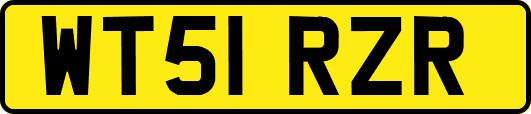 WT51 RZR